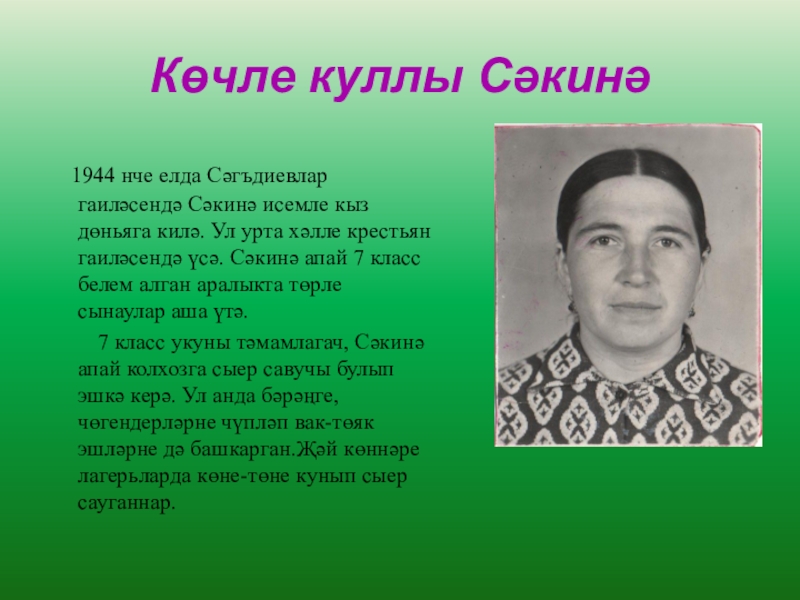 Көчле куллы Сәкинә

1944 нче елда Сәгъдиевлар гаиләсендә Сәкинә исемле кыз дөньяга килә. Ул урта хәлле крестьян гаиләсендә үсә. Сәкинә апай 7 класс белем алган аралыкта төрле сынаулар аша үтә.

7 класс укуны тәмамлагач, Сәкинә апай колхозга сыер савучы булып эшкә керә. Ул анда бәрәңге, чөгендерләрне чүпләп вак-төяк эшләрне дә башкарган.Җәй көннәре лагерьларда көне-төне кунып сыер сауганнар.